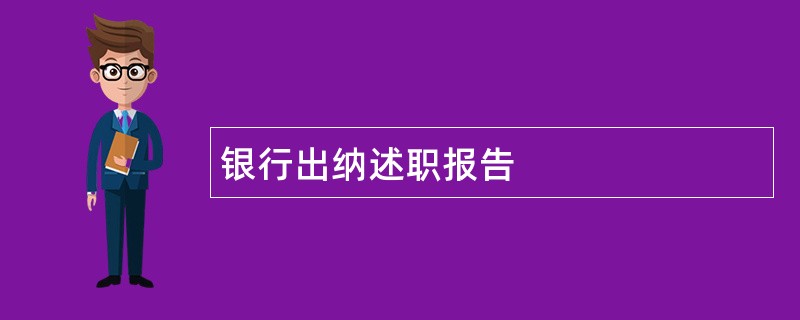 银行出纳述职报告